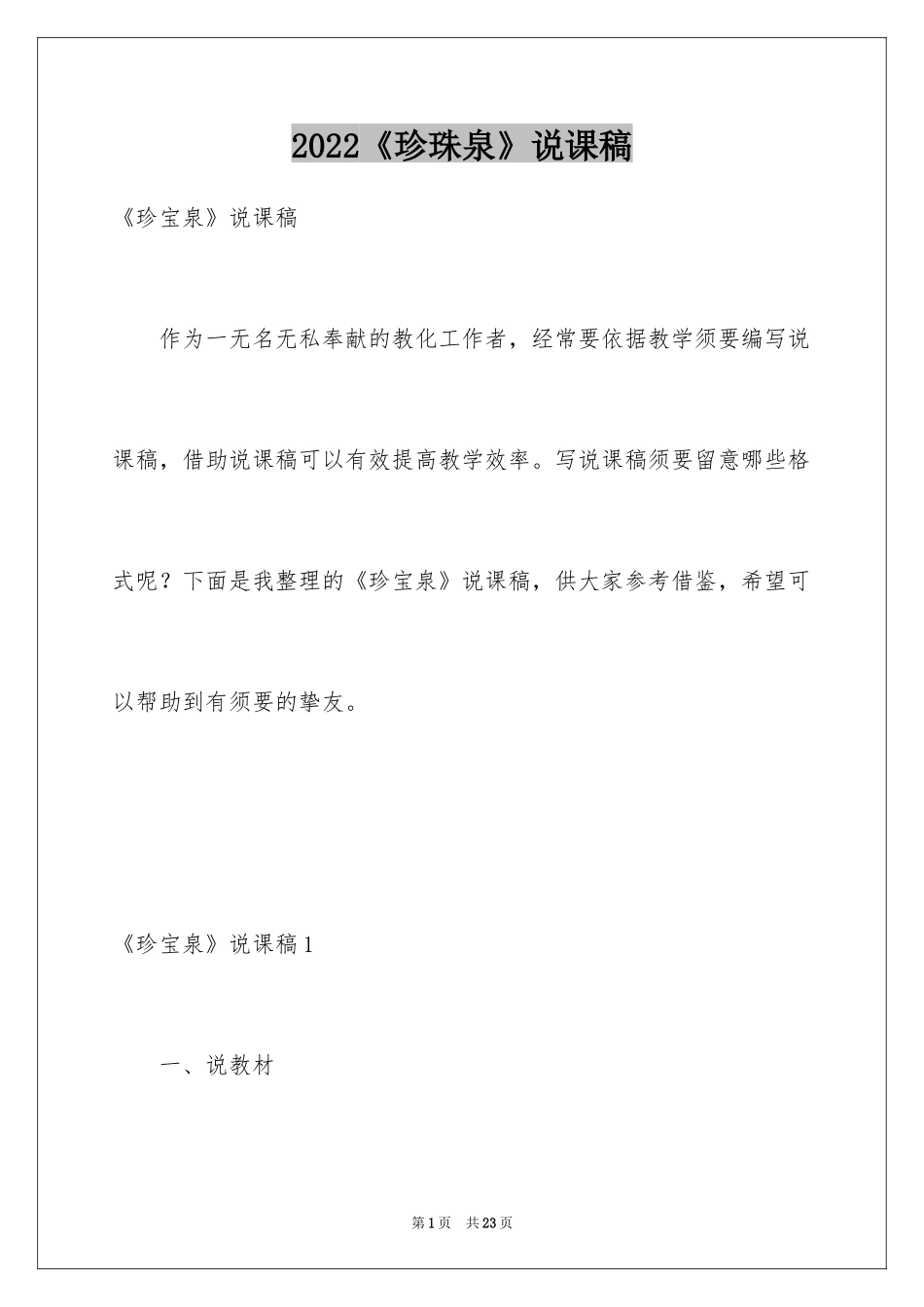 2022《珍珠泉》说课稿

《珍宝泉》说课稿

作为一无名无私奉献的教化工作者，经常要依据教学须要编写说课稿，借助说课稿可以有效提高教学效率。写说课稿须要留意哪些格式呢？下面是我整理的《珍宝泉》说课稿，供大家参考借鉴，希望可以帮助到有须要的挚友。

《珍宝泉》说课稿1

一、说教材

第1页 共23页